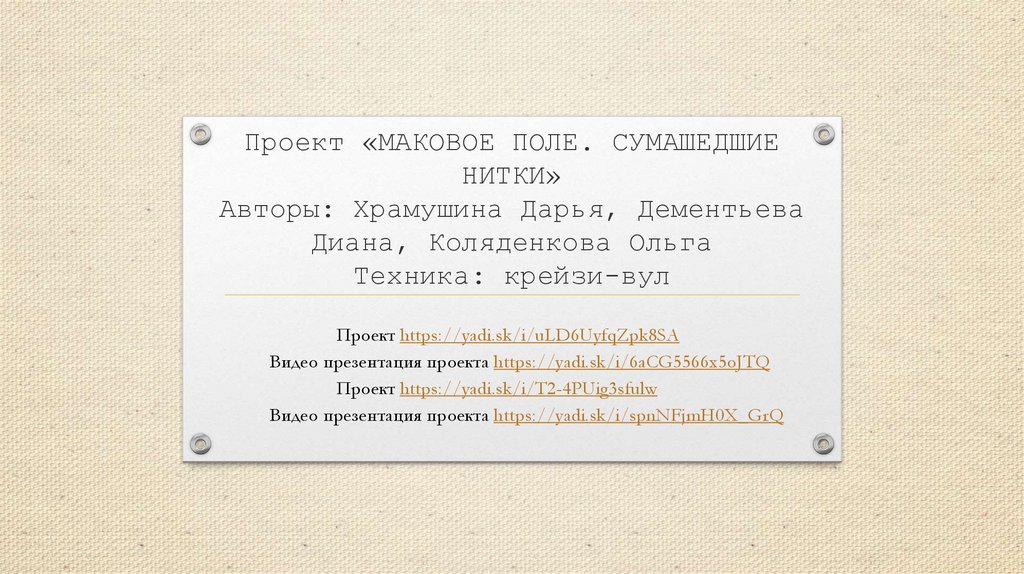 Проект «МАКОВОЕ ПОЛЕ. СУМАШЕДШИЕ НИТКИ»
Авторы: Храмушина Дарья, Дементьева Диана, Коляденкова Ольга
Техника: крейзи-вул

Проект https://yadi.sk/i/uLD6UyfqZpk8SA
Видео презентация проекта https://yadi.sk/i/6aCG5566x5oJTQ
Проект https://yadi.sk/i/T2-4PUig3sfulw
Видео презентация проекта https://yadi.sk/i/spnNFjmH0X_GrQ